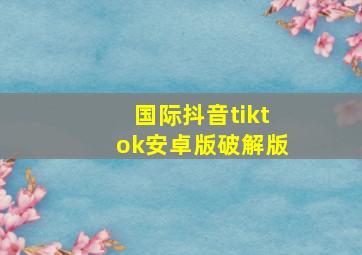 国际抖音tiktok安卓版破解版